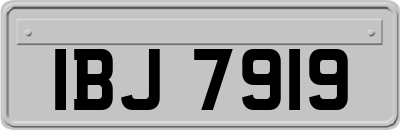 IBJ 7919